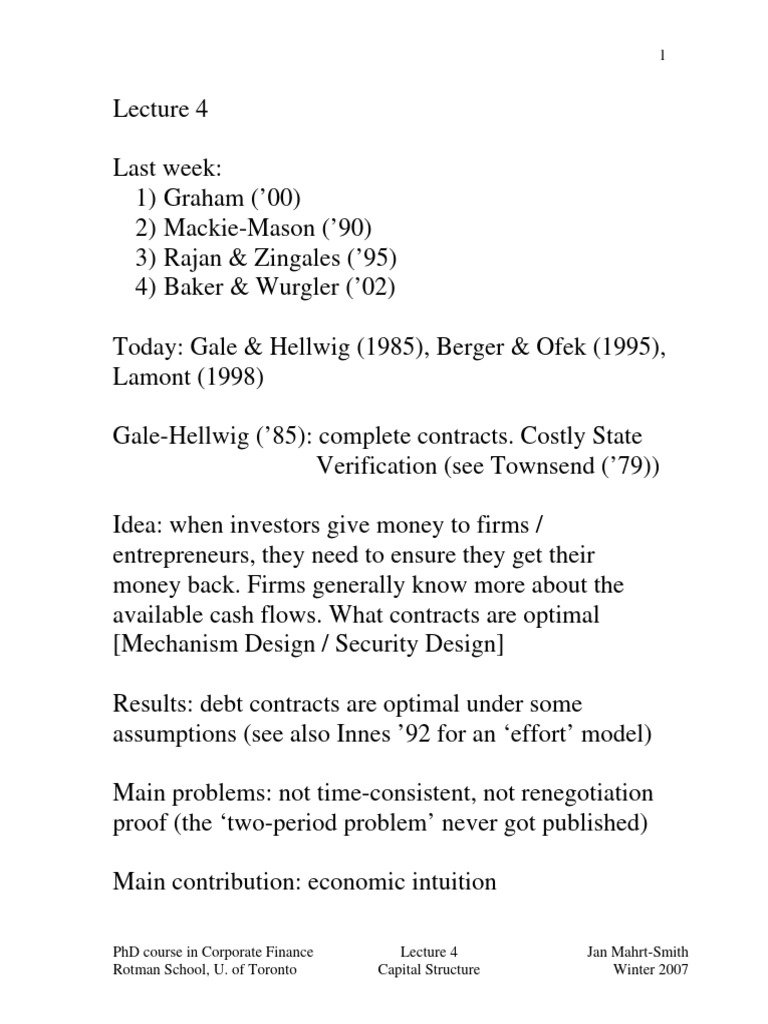 1

Lecture 4

Last week:
1) Graham ('00)
2) Mackie-Mason ('90)
3) Rajan & Zingales ('95)
4) Baker & Wurgler ('02)

Today: Gale & Hellwig (1985), Berger & Ofek (1995), Lamont (1998)

Gale-Hellwig ('85): complete contracts. Costly State Verification (see Townsend ('79))

Idea: when investors give money to firms / entrepreneurs, they need to ensure they get their money back. Firms generally know more about the available cash flows. What contracts are optimal [Mechanism Design / Security Design]

Results: debt contracts are optimal under some assumptions (see also Innes '92 for an 'effort' model)

Main problems: not time-consistent, not renegotiation proof (the 'two-period problem' never got published)

Main contribution: economic intuition

PhD course in Corporate Finance
Rotman School, U. of Toronto

Lecture 4
Capital Structure

Jan Mahrt-Smith
Winter 2007